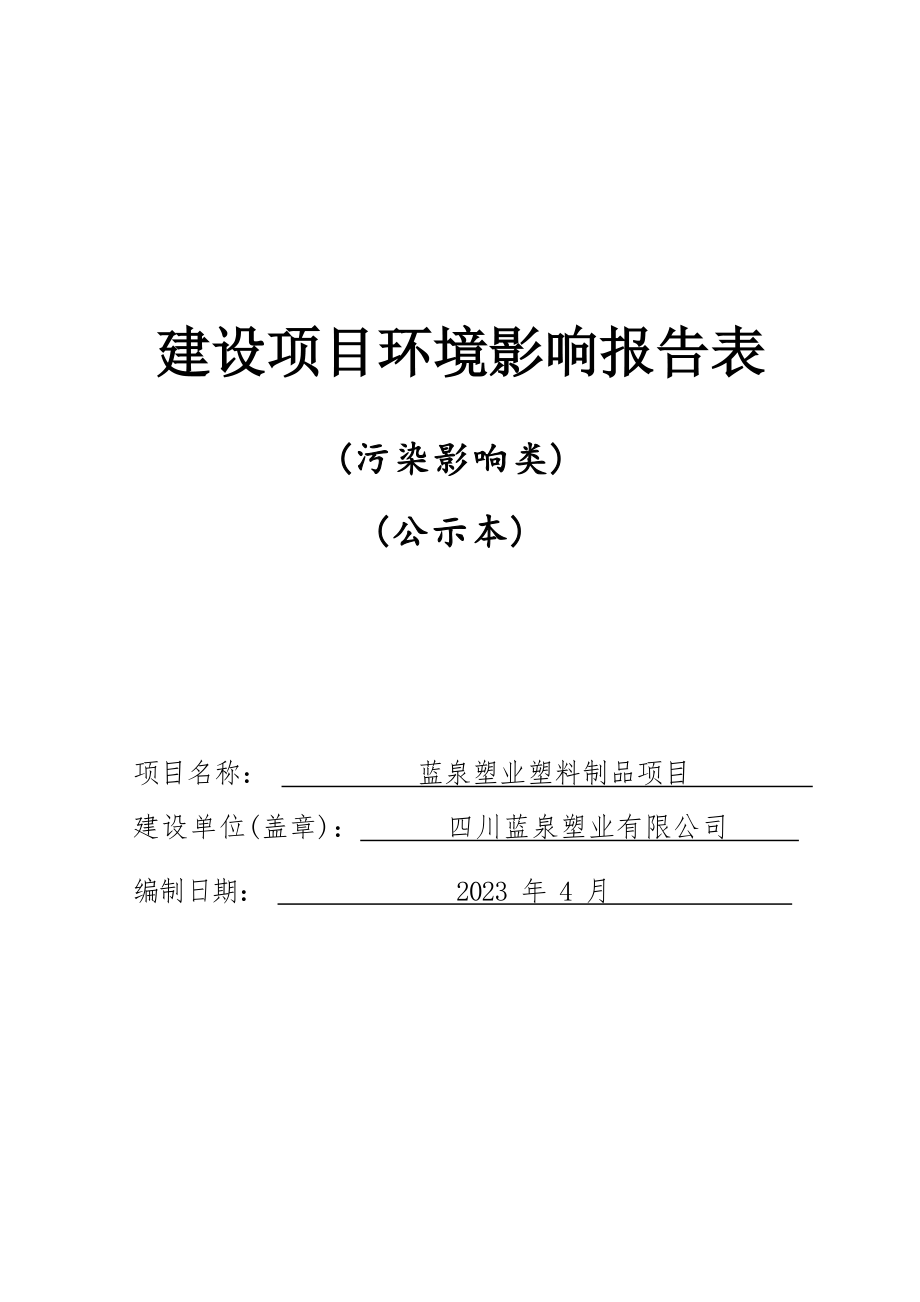 建设项目环境影响报告表

（污染影响类）

（公示本）

项目名称： 蓝泉塑业塑料制品项目

建设单位(盖章)： 四川蓝泉塑业有限公司

编制日期： 2023 年 4 月